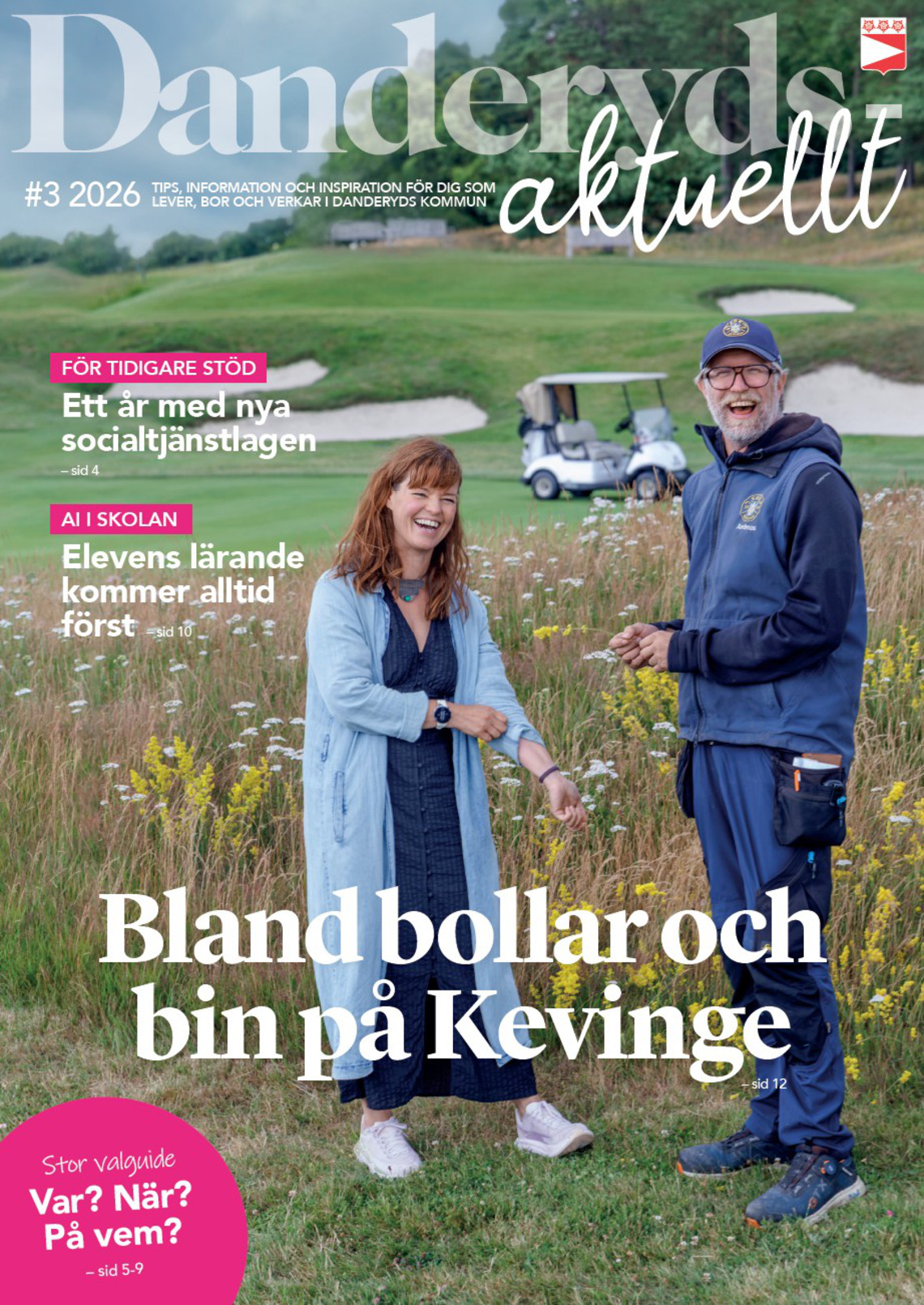 Danderyds aktuellt

#3 2026 TIPS, INFORMATION OCH INSPIRATION FÖR DIG SOM LEVER, BOR OCH VERKAR I DANDERYDS KOMMUN

FÖR TIDIGARE STÖD
Ett år med nya socialtjänstlagen
– sid 4

AI I SKOLAN
Elevens lärande kommer alltid först – sid 10

Bland bollar och bin på Kevinge
– sid 12

Stor valguide
Var? När? På vem?
– sid 5-9